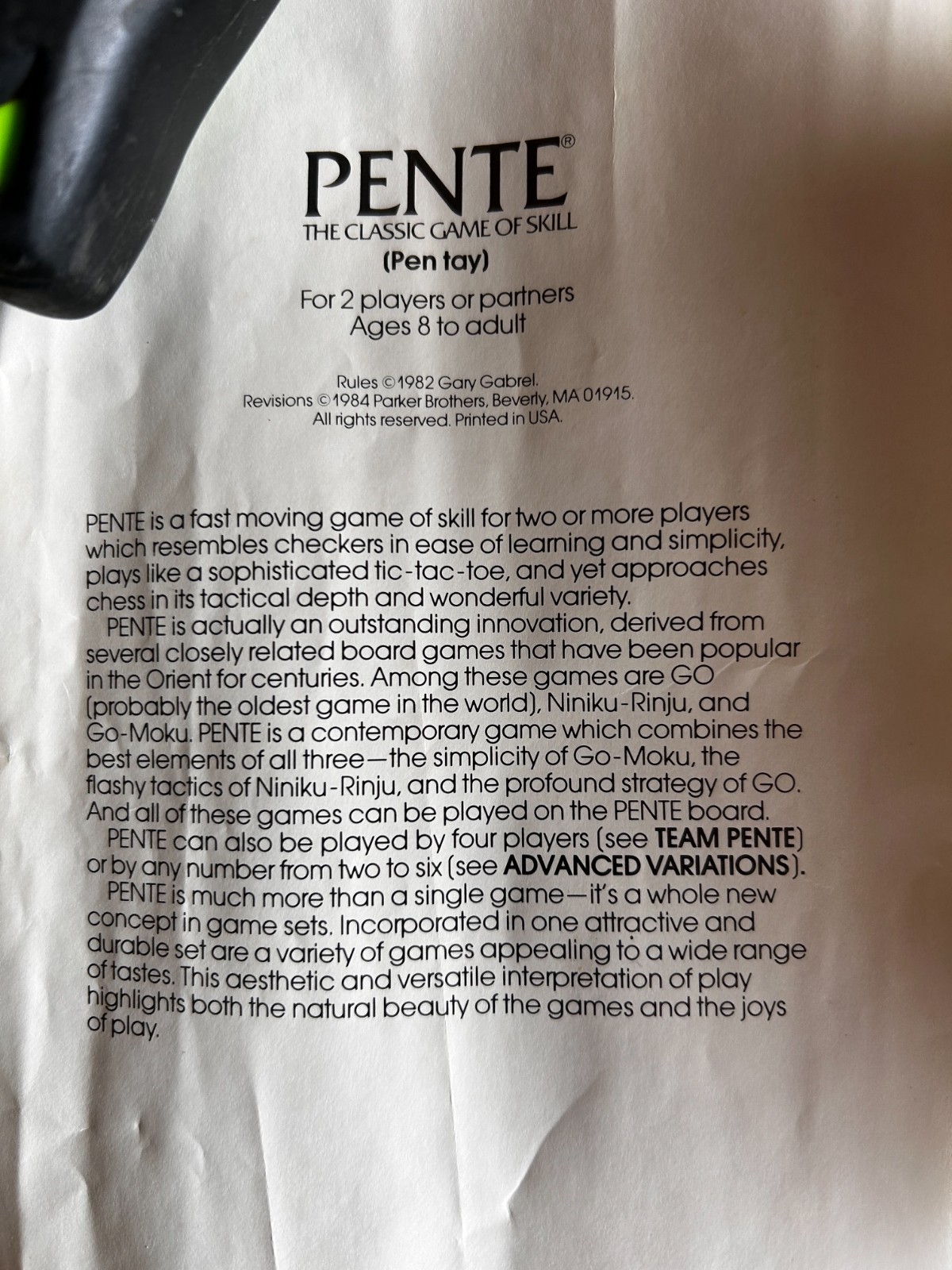 PENTE®
THE CLASSIC GAME OF SKILL
(Pen tay)
For 2 players or partners
Ages 8 to adult

Rules ©1982 Gary Gabrel.
Revisions ©1984 Parker Brothers, Beverly, MA 01915.
All rights reserved. Printed in USA.

PENTE is a fast moving game of skill for two or more players which resembles checkers in ease of learning and simplicity, plays like a sophisticated tic-tac-toe, and yet approaches chess in its tactical depth and wonderful variety.

PENTE is actually an outstanding innovation, derived from several closely related board games that have been popular in the Orient for centuries. Among these games are GO (probably the oldest game in the world), Niniku-Rinju, and Go-Moku. PENTE is a contemporary game which combines the best elements of all three—the simplicity of Go-Moku, the flashy tactics of Niniku-Rinju, and the profound strategy of GO. And all of these games can be played on the PENTE board.

PENTE can also be played by four players (see TEAM PENTE) or by any number from two to six (see ADVANCED VARIATIONS).

PENTE is much more than a single game—it's a whole new concept in game sets. Incorporated in one attractive and durable set are a variety of games appealing to a wide range of tastes. This aesthetic and versatile interpretation of play highlights both the natural beauty of the games and the joys of play.